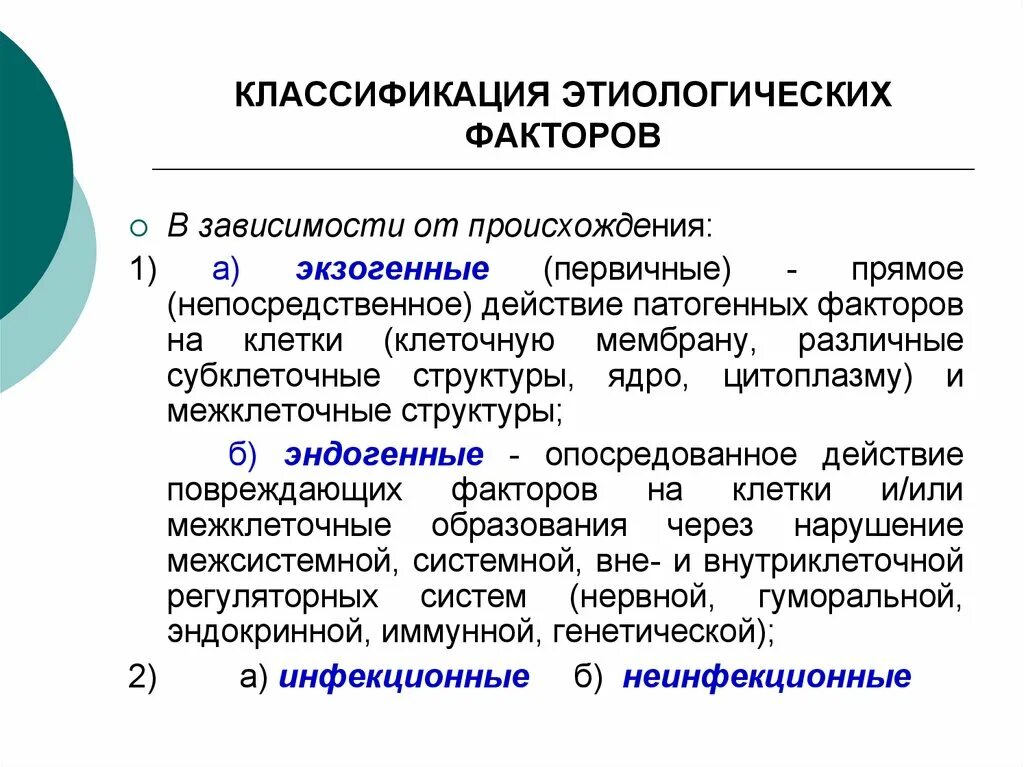 КЛАССИФИКАЦИЯ ЭТИОЛОГИЧЕСКИХ ФАКТОРОВ

○ В зависимости от происхождения:

1) а) экзогенные (первичные) - прямое (непосредственное) действие патогенных факторов на клетки (клеточную мембрану, различные субклеточные структуры, ядро, цитоплазму) и межклеточные структуры;

б) эндогенные - опосредованное действие повреждающих факторов на клетки и/или межклеточные образования через нарушение межсистемной, системной, вне- и внутриклеточной регуляторных систем (нервной, гуморальной, эндокринной, иммунной, генетической);

2) а) инфекционные б) неинфекционные